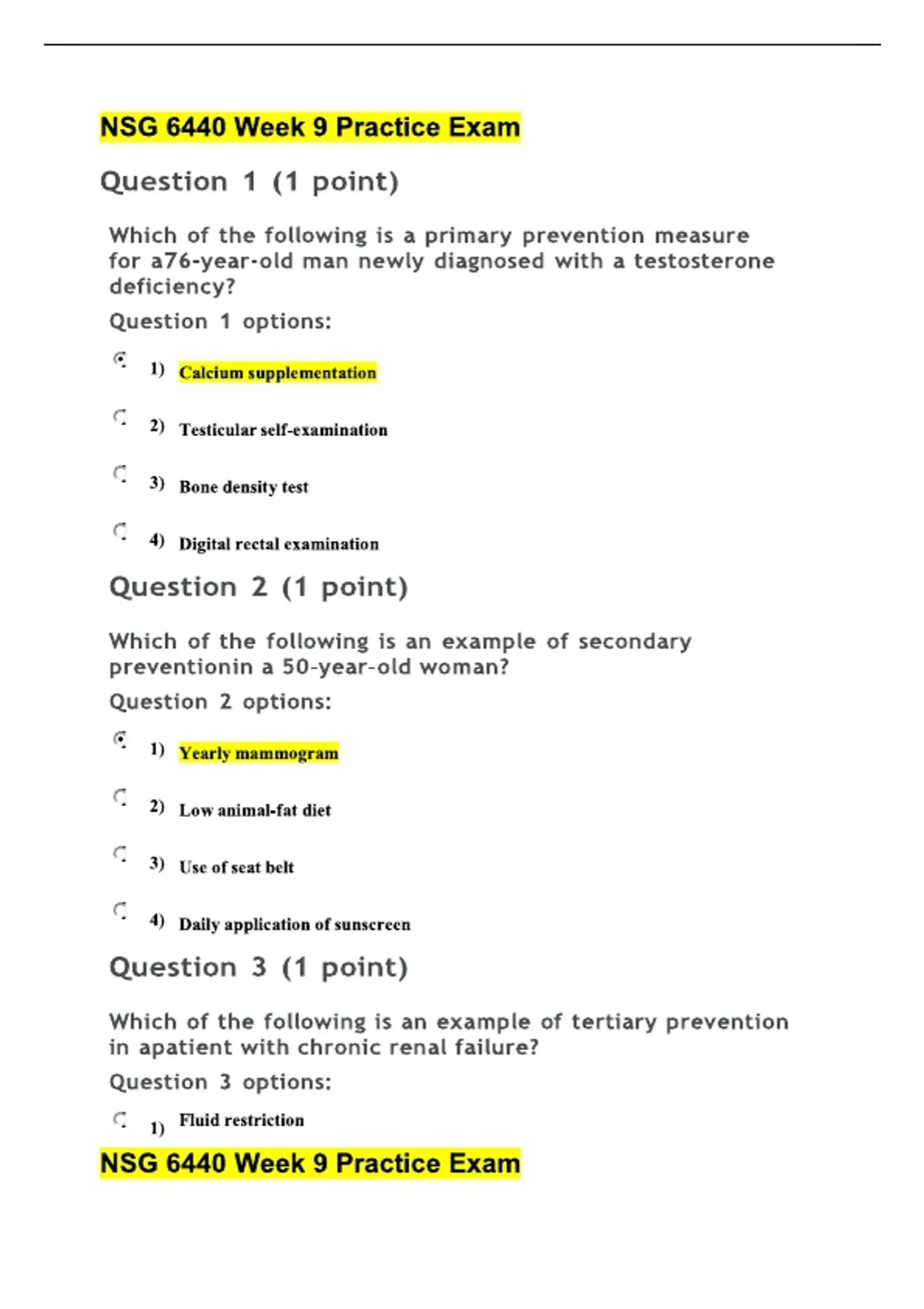 NSG 6440 Week 9 Practice Exam

Question 1 (1 point)

Which of the following is a primary prevention measure for a76-year-old man newly diagnosed with a testosterone deficiency?

Question 1 options:

1) Calcium supplementation

2) Testicular self-examination

3) Bone density test

4) Digital rectal examination

Question 2 (1 point)

Which of the following is an example of secondary preventionin a 50-year-old woman?

Question 2 options:

1) Yearly mammogram

2) Low animal-fat diet

3) Use of seat belt

4) Daily application of sunscreen

Question 3 (1 point)

Which of the following is an example of tertiary prevention in apatient with chronic renal failure?

Question 3 options:

1) Fluid restriction

NSG 6440 Week 9 Practice Exam